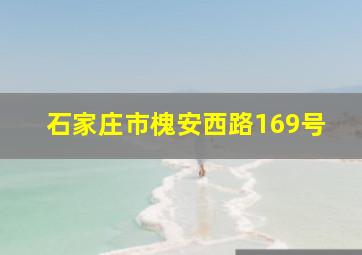 石家庄市槐安西路169号